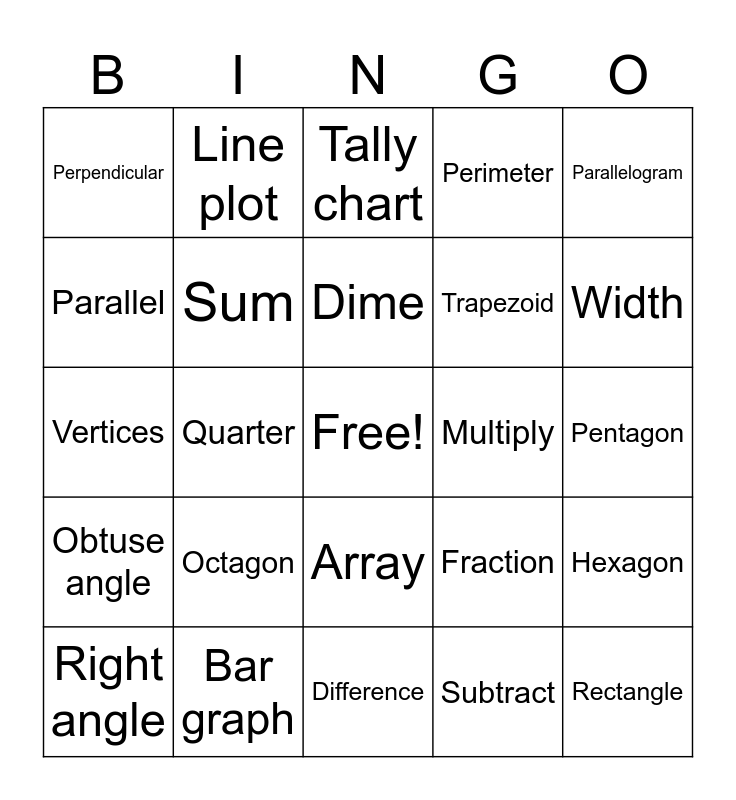 | B | I | N | G | O |
|---|---|---|---|---|
| Perpendicular | Line plot | Tally chart | Perimeter | Parallelogram |
| Parallel | Sum | Dime | Trapezoid | Width |
| Vertices | Quarter | Free! | Multiply | Pentagon |
| Obtuse angle | Octagon | Array | Fraction | Hexagon |
| Right angle | Bar graph | Difference | Subtract | Rectangle |